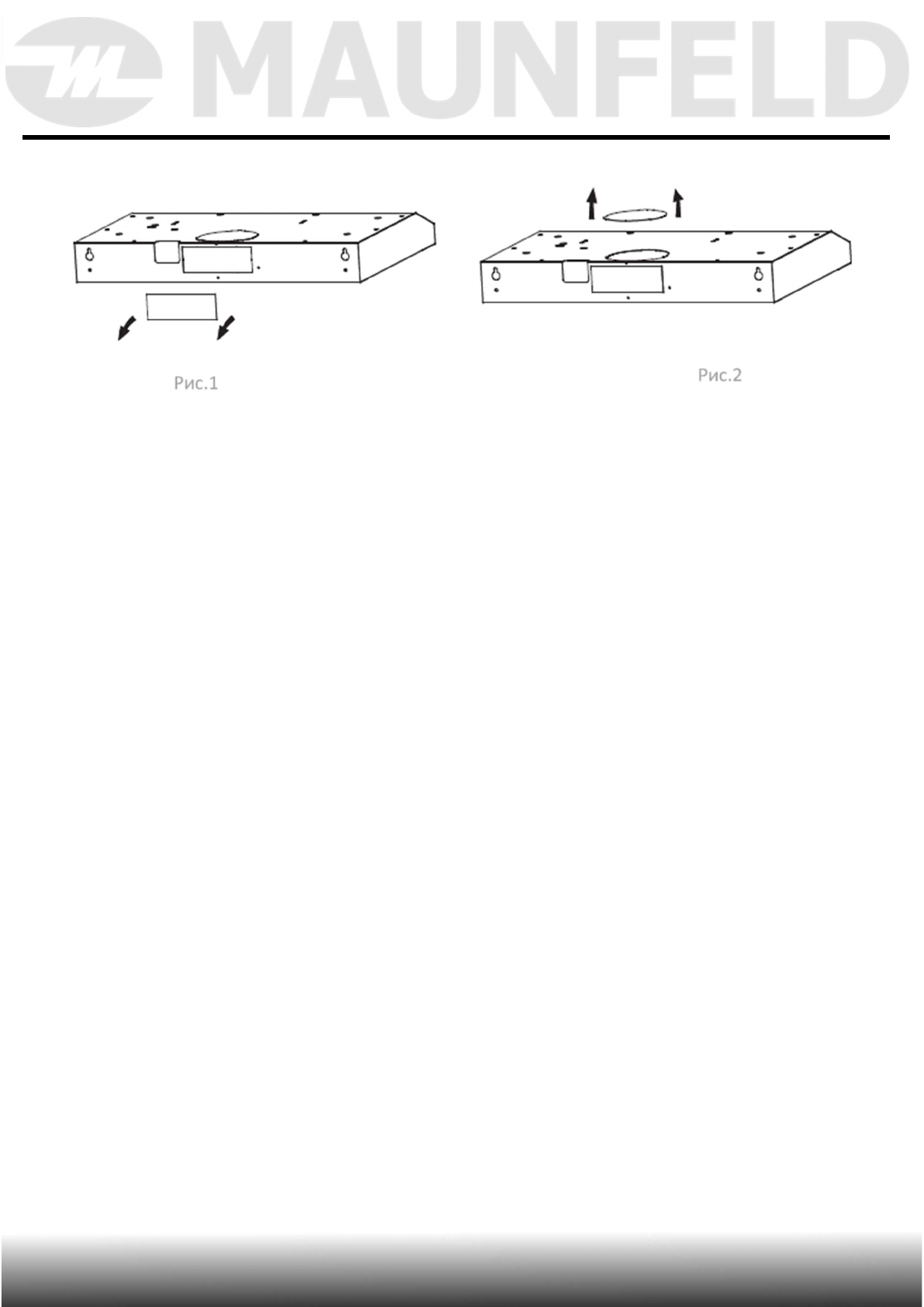 MAUNFELD

Рис.1

Рис.2